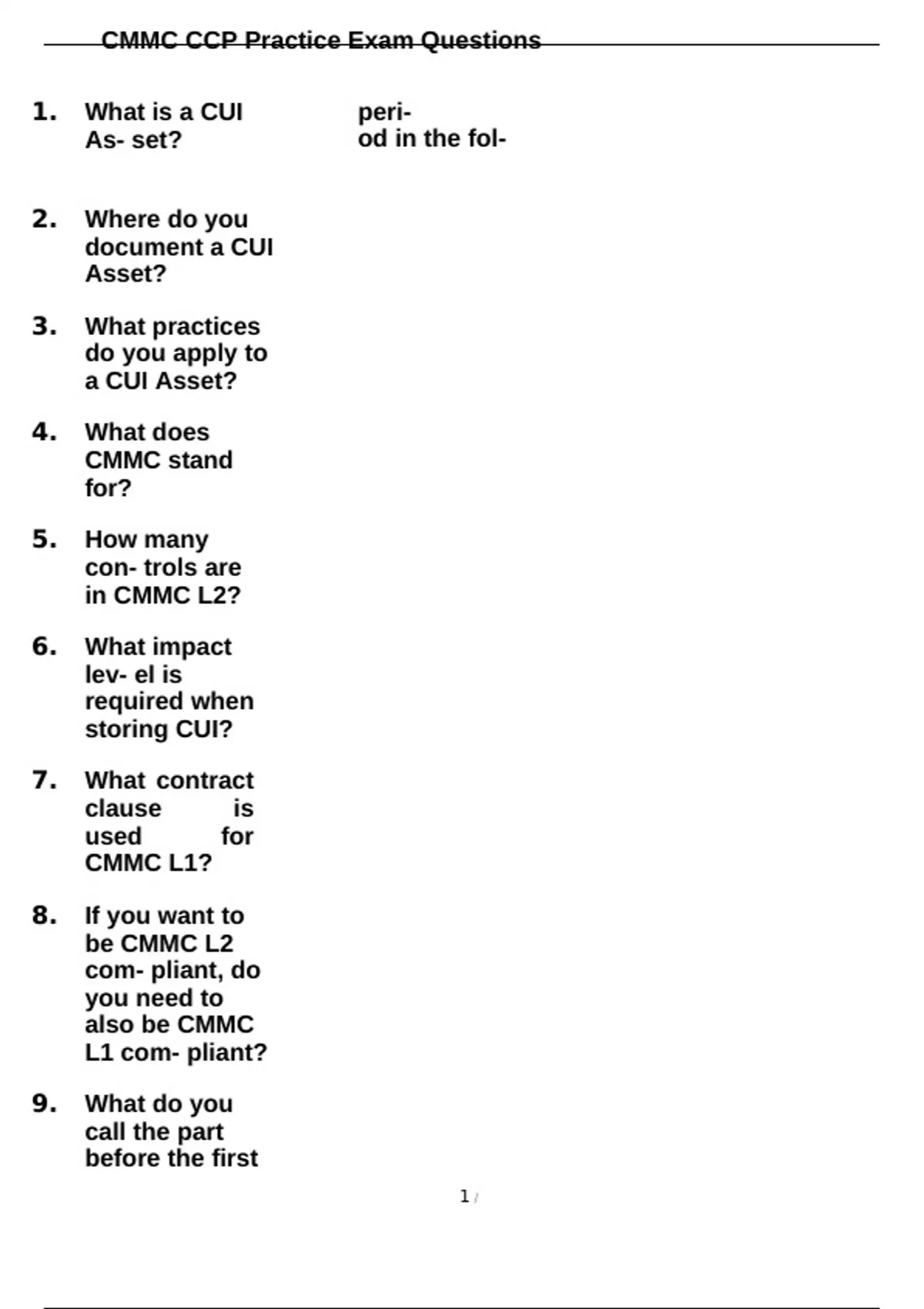 CMMC CCP Practice Exam Questions

1. What is a CUI As- set?

2. Where do you document a CUI Asset?

3. What practices do you apply to a CUI Asset?

4. What does CMMC stand for?

5. How many con- trols are in CMMC L2?

6. What impact lev- el is required when storing CUI?

7. What contract clause is used for CMMC L1?

8. If you want to be CMMC L2 com- pliant, do you need to also be CMMC L1 com- pliant?

9. What do you call the part before the first

peri- od in the fol-

1 /